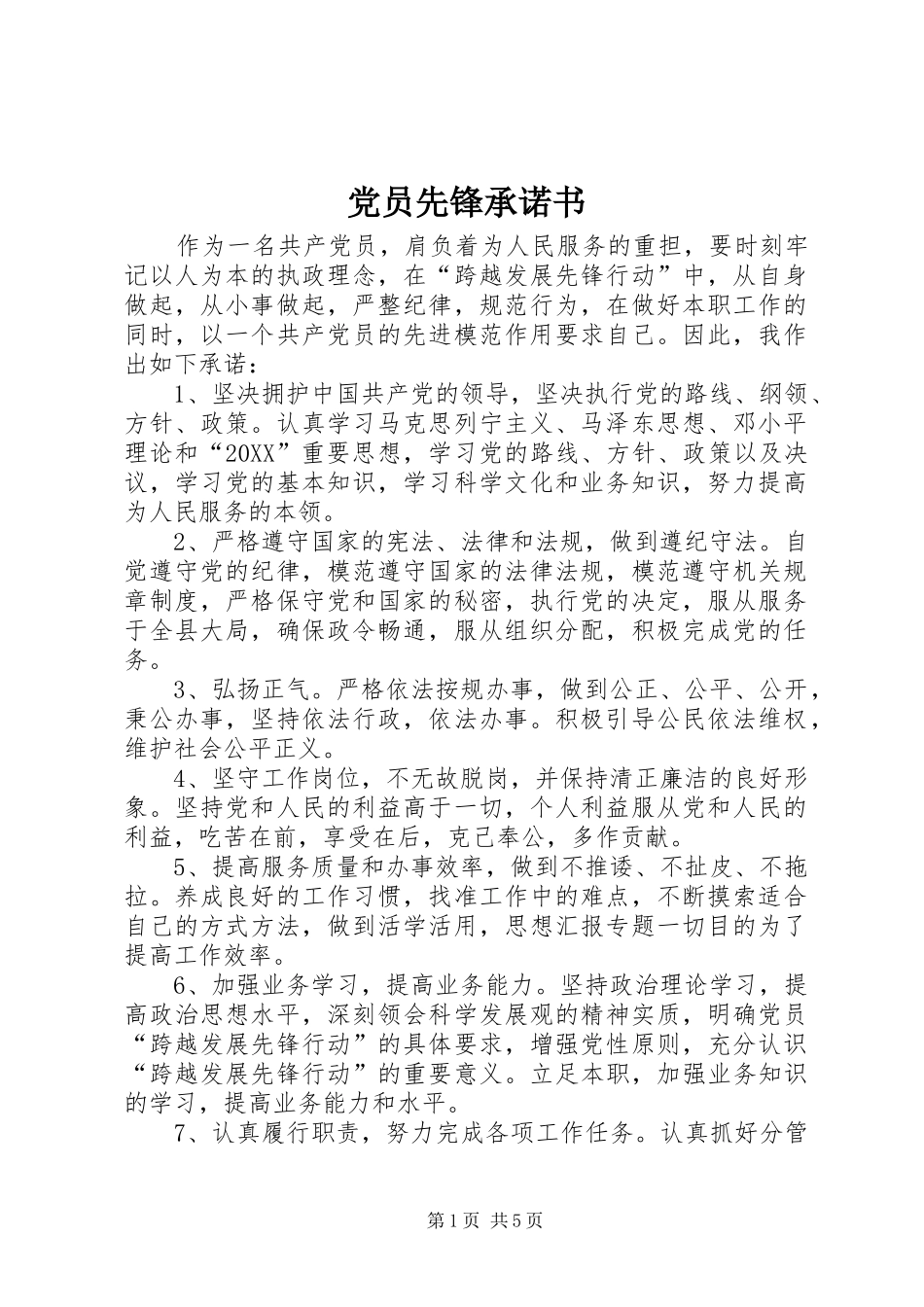 党员先锋承诺书

作为一名共产党员，肩负着为人民服务的重担，要时刻牢记以人为本的执政理念，在“跨越发展先锋行动”中，从自身做起，从小事做起，严整纪律，规范行为，在做好本职工作的同时，以一个共产党员的先进模范作用要求自己。因此，我作出如下承诺：

1、坚决拥护中国共产党的领导，坚决执行党的路线、纲领、方针、政策。认真学习马克思列宁主义、马泽东思想、邓小平理论和“20XX”重要思想，学习党的路线、方针、政策以及决议，学习党的基本知识，学习科学文化和业务知识，努力提高为人民服务的本领。

2、严格遵守国家的宪法、法律和法规，做到遵纪守法。自觉遵守党的纪律，模范遵守国家的法律法规，模范遵守机关规章制度，严格保守党和国家的秘密，执行党的决定，服从服务于全县大局，确保政令畅通，服从组织分配，积极完成党的任务。

3、弘扬正气。严格依法按规办事，做到公正、公平、公开，秉公办事，坚持依法行政，依法办事。积极引导公民依法维权，维护社会公平正义。

4、坚守工作岗位，不无故脱岗，并保持清正廉洁的良好形象。坚持党和人民的利益高于一切，个人利益服从党和人民的利益，吃苦在前，享受在后，克己奉公，多作贡献。

5、提高服务质量和办事效率，做到不推诿、不扯皮、不拖拉。养成良好的工作习惯，找准工作中的难点，不断摸索适合自己的方式方法，做到活学活用，思想汇报专题一切目的为了提高工作效率。

6、加强业务学习，提高业务能力。坚持政治理论学习，提高政治思想水平，深刻领会科学发展观的精神实质，明确党员“跨越发展先锋行动”的具体要求，增强党性原则，充分认识“跨越发展先锋行动”的重要意义。立足本职，加强业务知识的学习，提高业务能力和水平。

7、认真履行职责，努力完成各项工作任务。认真抓好分管

第1页 共5页